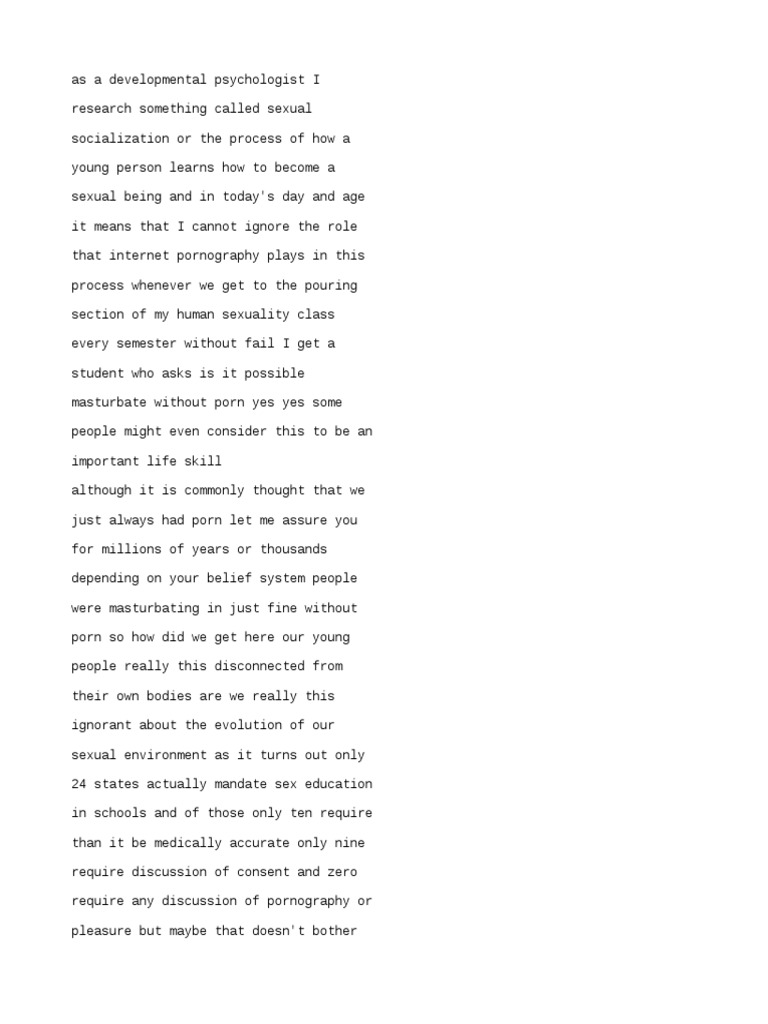 as a developmental psychologist I research something called sexual socialization or the process of how a young person learns how to become a sexual being and in today's day and age it means that I cannot ignore the role that internet pornography plays in this process whenever we get to the pouring section of my human sexuality class every semester without fail I get a student who asks is it possible masturbate without porn yes yes some people might even consider this to be an important life skill
although it is commonly thought that we just always had porn let me assure you for millions of years or thousands depending on your belief system people were masturbating in just fine without porn so how did we get here our young people really this disconnected from their own bodies are we really this ignorant about the evolution of our sexual environment as it turns out only 24 states actually mandate sex education in schools and of those only ten require than it be medically accurate only nine require discussion of consent and zero require any discussion of pornography or pleasure but maybe that doesn't bother